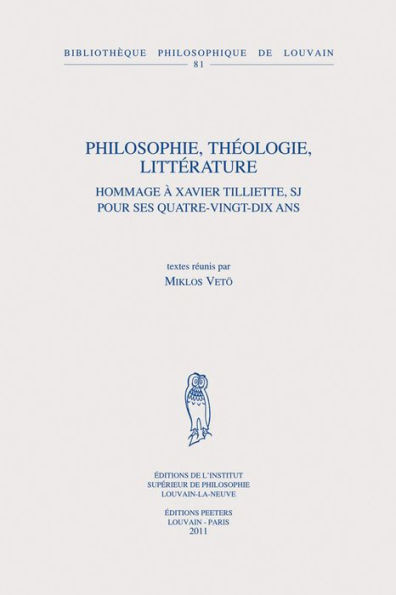 BIBLIOTHÈQUE PHILOSOPHIQUE DE LOUVAIN
81

PHILOSOPHIE, THÉOLOGIE, LITTÉRATURE

HOMMAGE À XAVIER TILLIETTE, SJ POUR SES QUATRE-VINGT-DIX ANS

textes réunis par
MIKLOS VETÖ

ÉDITIONS DE L'INSTITUT
SUPÉRIEUR DE PHILOSOPHIE
LOUVAIN-LA-NEUVE

ÉDITIONS PEETERS
LOUVAIN - PARIS
2011